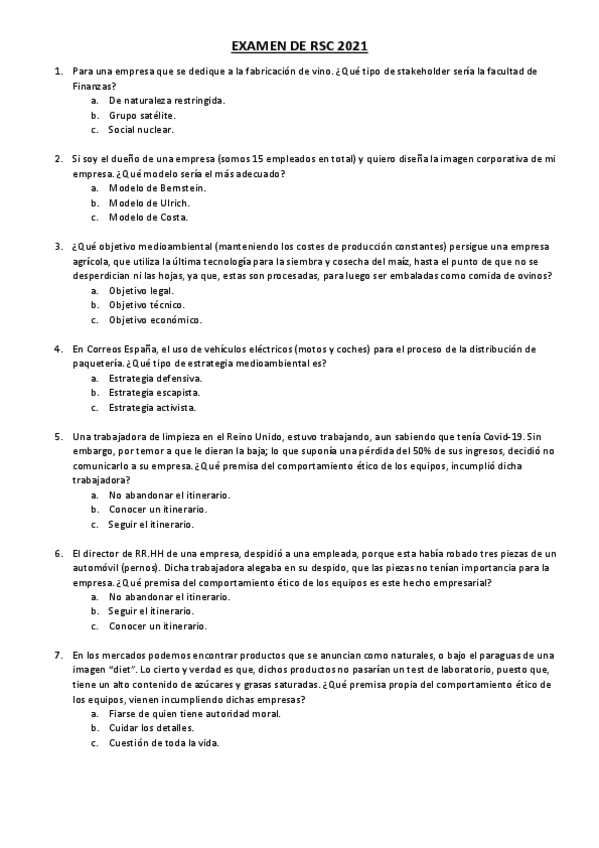 EXAMEN DE RSC 2021

1. Para una empresa que se dedique a la fabricación de vino. ¿Qué tipo de stakeholder sería la facultad de Finanzas?
a. De naturaleza restringida.
b. Grupo satélite.
c. Social nuclear.

2. Si soy el dueño de una empresa (somos 15 empleados en total) y quiero diseña la imagen corporativa de mi empresa. ¿Qué modelo sería el más adecuado?
a. Modelo de Bernstein.
b. Modelo de Ulrich.
c. Modelo de Costa.

3. ¿Qué objetivo medioambiental (manteniendo los costes de producción constantes) persigue una empresa agrícola, que utiliza la última tecnología para la siembra y cosecha del maíz, hasta el punto de que no se desperdician ni las hojas, ya que, estas son procesadas, para luego ser embaladas como comida de ovinos?
a. Objetivo legal.
b. Objetivo técnico.
c. Objetivo económico.

4. En Correos España, el uso de vehículos eléctricos (motos y coches) para el proceso de la distribución de paquetería. ¿Qué tipo de estrategia medioambiental es?
a. Estrategia defensiva.
b. Estrategia escapista.
c. Estrategia activista.

5. Una trabajadora de limpieza en el Reino Unido, estuvo trabajando, aun sabiendo que tenía Covid-19. Sin embargo, por temor a que le dieran la baja; lo que suponía una pérdida del 50% de sus ingresos, decidió no comunicarlo a su empresa. ¿Qué premisa del comportamiento ético de los equipos, incumplió dicha trabajadora?
a. No abandonar el itinerario.
b. Conocer un itinerario.
c. Seguir el itinerario.

6. El director de RR.HH de una empresa, despidió a una empleada, porque esta había robado tres piezas de un automóvil (pernos). Dicha trabajadora alegaba en su despido, que las piezas no tenían importancia para la empresa. ¿Qué premisa del comportamiento ético de los equipos es este hecho empresarial?
a. No abandonar el itinerario.
b. Seguir el itinerario.
c. Conocer un itinerario.

7. En los mercados podemos encontrar productos que se anuncian como naturales, o bajo el paraguas de una imagen "diet". Lo cierto y verdad es que, dichos productos no pasarían un test de laboratorio, puesto que, tiene un alto contenido de azúcares y grasas saturadas. ¿Qué premisa propia del comportamiento ético de los equipos, vienen incumpliendo dichas empresas?
a. Fiarse de quien tiene autoridad moral.
b. Cuidar los detalles.
c. Cuestión de toda la vida.